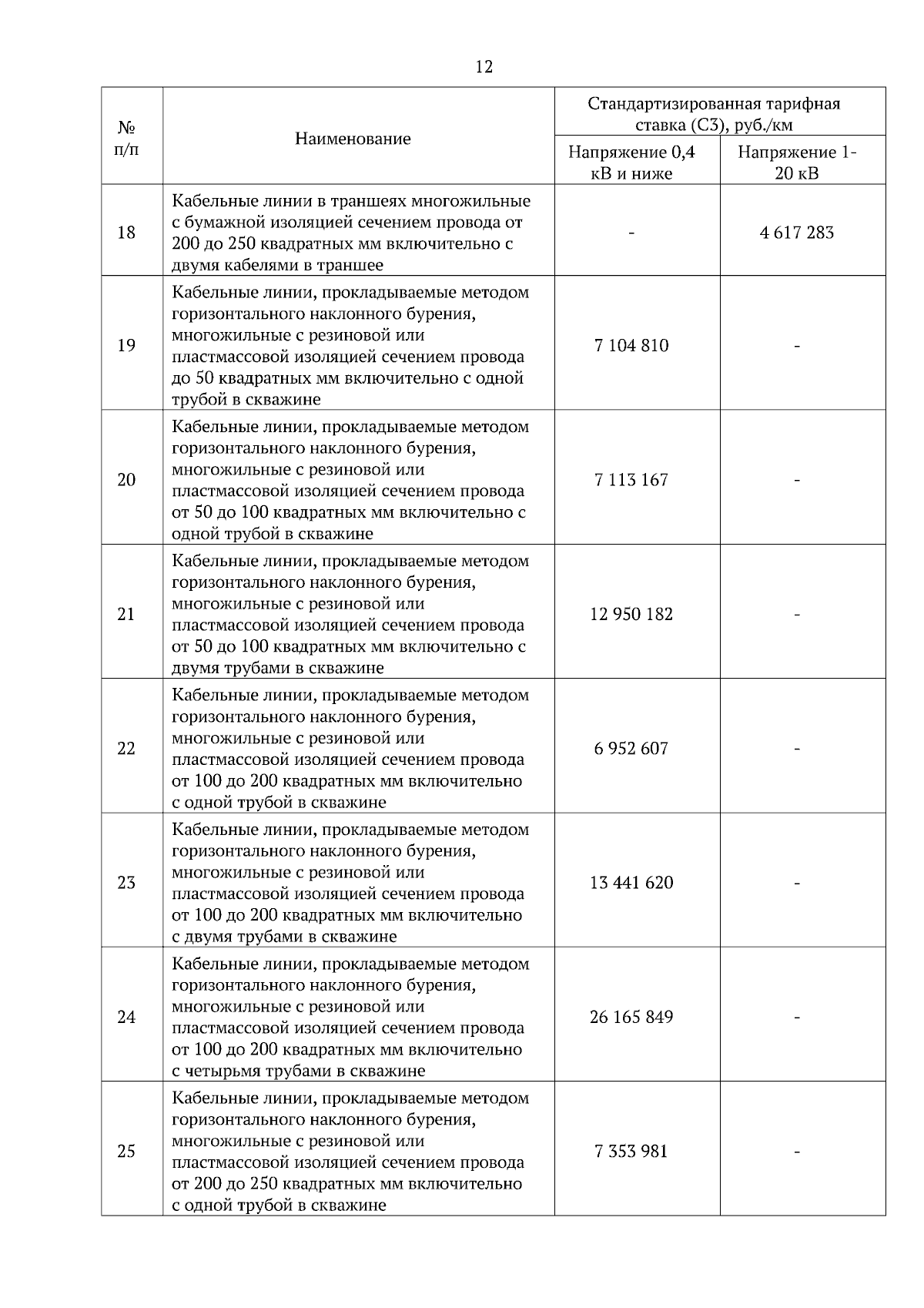 12

| № п/п | Наименование | Стандартизированная тарифная ставка (С3), руб./км Напряжение 0,4 кВ и ниже | Стандартизированная тарифная ставка (С3), руб./км Напряжение 1-20 кВ |
|---|---|---|---|
| 18 | Кабельные линии в траншеях многожильные с бумажной изоляцией сечением провода от 200 до 250 квадратных мм включительно с двумя кабелями в траншее | - | 4 617 283 |
| 19 | Кабельные линии, прокладываемые методом горизонтального наклонного бурения, многожильные с резиновой или пластмассовой изоляцией сечением провода до 50 квадратных мм включительно с одной трубой в скважине | 7 104 810 | - |
| 20 | Кабельные линии, прокладываемые методом горизонтального наклонного бурения, многожильные с резиновой или пластмассовой изоляцией сечением провода от 50 до 100 квадратных мм включительно с одной трубой в скважине | 7 113 167 | - |
| 21 | Кабельные линии, прокладываемые методом горизонтального наклонного бурения, многожильные с резиновой или пластмассовой изоляцией сечением провода от 50 до 100 квадратных мм включительно с двумя трубами в скважине | 12 950 182 | - |
| 22 | Кабельные линии, прокладываемые методом горизонтального наклонного бурения, многожильные с резиновой или пластмассовой изоляцией сечением провода от 100 до 200 квадратных мм включительно с одной трубой в скважине | 6 952 607 | - |
| 23 | Кабельные линии, прокладываемые методом горизонтального наклонного бурения, многожильные с резиновой или пластмассовой изоляцией сечением провода от 100 до 200 квадратных мм включительно с двумя трубами в скважине | 13 441 620 | - |
| 24 | Кабельные линии, прокладываемые методом горизонтального наклонного бурения, многожильные с резиновой или пластмассовой изоляцией сечением провода от 100 до 200 квадратных мм включительно с четырьмя трубами в скважине | 26 165 849 | - |
| 25 | Кабельные линии, прокладываемые методом горизонтального наклонного бурения, многожильные с резиновой или пластмассовой изоляцией сечением провода от 200 до 250 квадратных мм включительно с одной трубой в скважине | 7 353 981 | - |